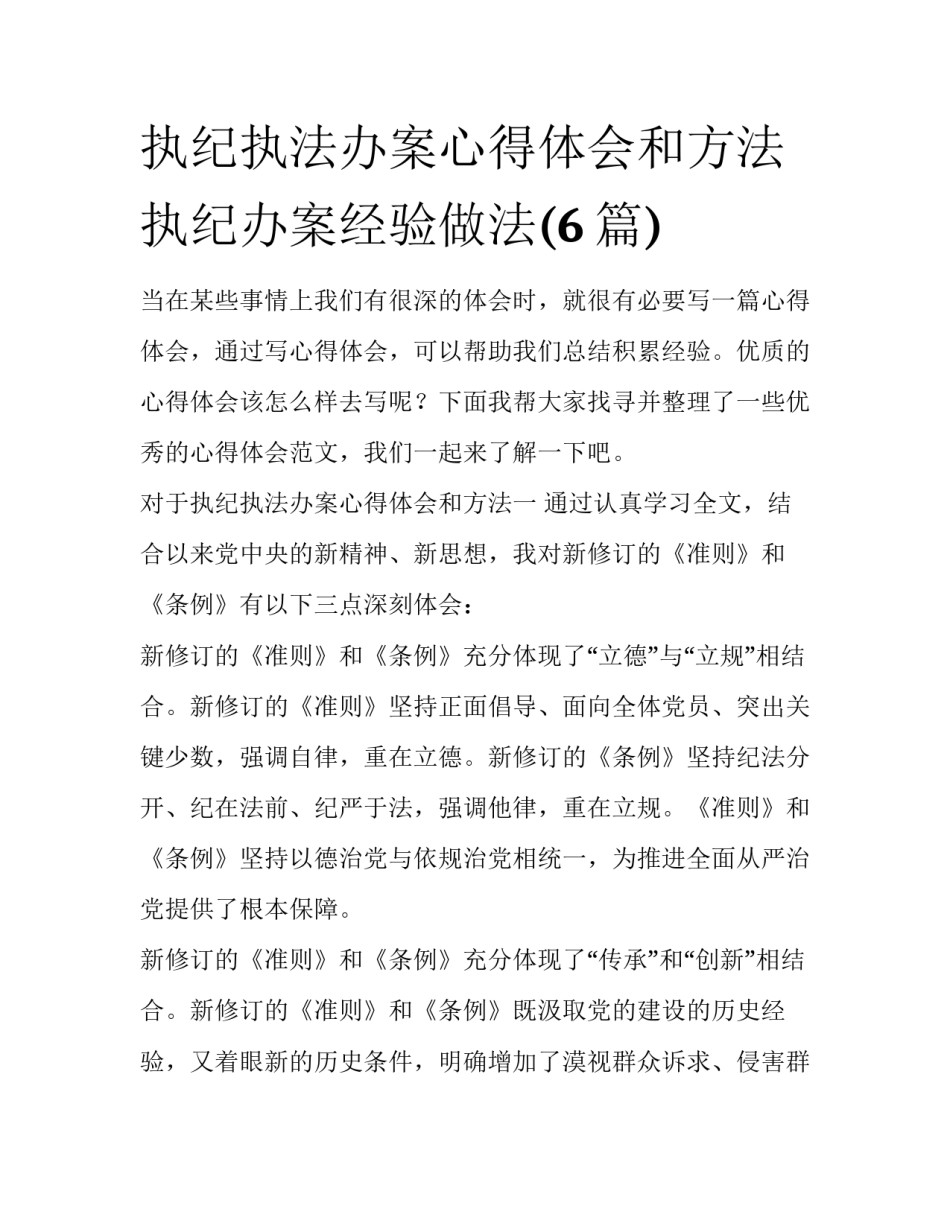 执纪执法办案心得体会和方法 执纪办案经验做法(6 篇)

当在某些事情上我们有很深的体会时，就很有必要写一篇心得体会，通过写心得体会，可以帮助我们总结积累经验。优质的心得体会该怎么样去写呢？下面我帮大家找寻并整理了一些优秀的心得体会范文，我们一起来了解一下吧。

对于执纪执法办案心得体会和方法一 通过认真学习全文，结合以来党中央的新精神、新思想，我对新修订的《准则》和《条例》有以下三点深刻体会：

新修订的《准则》和《条例》充分体现了“立德”与“立规”相结合。新修订的《准则》坚持正面倡导、面向全体党员、突出关键少数，强调自律，重在立德。新修订的《条例》坚持纪法分开、纪在法前、纪严于法，强调他律，重在立规。《准则》和《条例》坚持以德治党与依规治党相统一，为推进全面从严治党提供了根本保障。

新修订的《准则》和《条例》充分体现了“传承”和“创新”相结合。新修订的《准则》和《条例》既汲取党的建设的历史经验，又着眼新的历史条件，明确增加了漠视群众诉求、侵害群